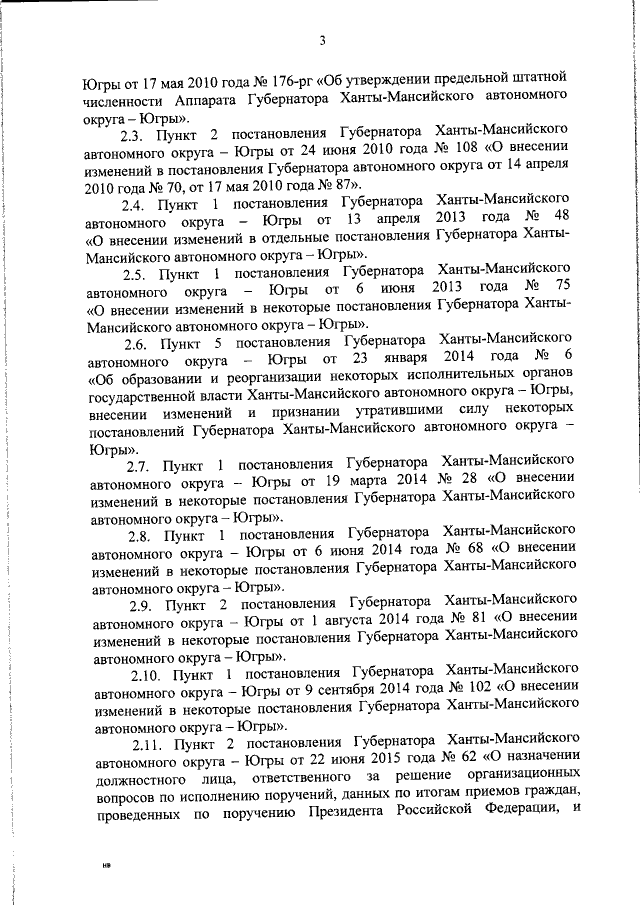 3

Югры от 17 мая 2010 года № 176-рг «Об утверждении предельной штатной численности Аппарата Губернатора Ханты-Мансийского автономного округа – Югры».

2.3. Пункт 2 постановления Губернатора Ханты-Мансийского автономного округа – Югры от 24 июня 2010 года № 108 «О внесении изменений в постановления Губернатора автономного округа от 14 апреля 2010 года № 70, от 17 мая 2010 года № 87».

2.4. Пункт 1 постановления Губернатора Ханты-Мансийского автономного округа – Югры от 13 апреля 2013 года № 48 «О внесении изменений в отдельные постановления Губернатора Ханты-Мансийского автономного округа – Югры».

2.5. Пункт 1 постановления Губернатора Ханты-Мансийского автономного округа – Югры от 6 июня 2013 года № 75 «О внесении изменений в некоторые постановления Губернатора Ханты-Мансийского автономного округа – Югры».

2.6. Пункт 5 постановления Губернатора Ханты-Мансийского автономного округа – Югры от 23 января 2014 года № 6 «Об образовании и реорганизации некоторых исполнительных органов государственной власти Ханты-Мансийского автономного округа – Югры, внесении изменений и признании утратившими силу некоторых постановлений Губернатора Ханты-Мансийского автономного округа – Югры».

2.7. Пункт 1 постановления Губернатора Ханты-Мансийского автономного округа – Югры от 19 марта 2014 № 28 «О внесении изменений в некоторые постановления Губернатора Ханты-Мансийского автономного округа – Югры».

2.8. Пункт 1 постановления Губернатора Ханты-Мансийского автономного округа – Югры от 6 июня 2014 года № 68 «О внесении изменений в некоторые постановления Губернатора Ханты-Мансийского автономного округа – Югры».

2.9. Пункт 2 постановления Губернатора Ханты-Мансийского автономного округа – Югры от 1 августа 2014 года № 81 «О внесении изменений в некоторые постановления Губернатора Ханты-Мансийского автономного округа – Югры».

2.10. Пункт 1 постановления Губернатора Ханты-Мансийского автономного округа – Югры от 9 сентября 2014 года № 102 «О внесении изменений в некоторые постановления Губернатора Ханты-Мансийского автономного округа – Югры».

2.11. Пункт 2 постановления Губернатора Ханты-Мансийского автономного округа – Югры от 22 июня 2015 года № 62 «О назначении должностного лица, ответственного за решение организационных вопросов по исполнению поручений, данных по итогам приемов граждан, проведенных по поручению Президента Российской Федерации, и

нв